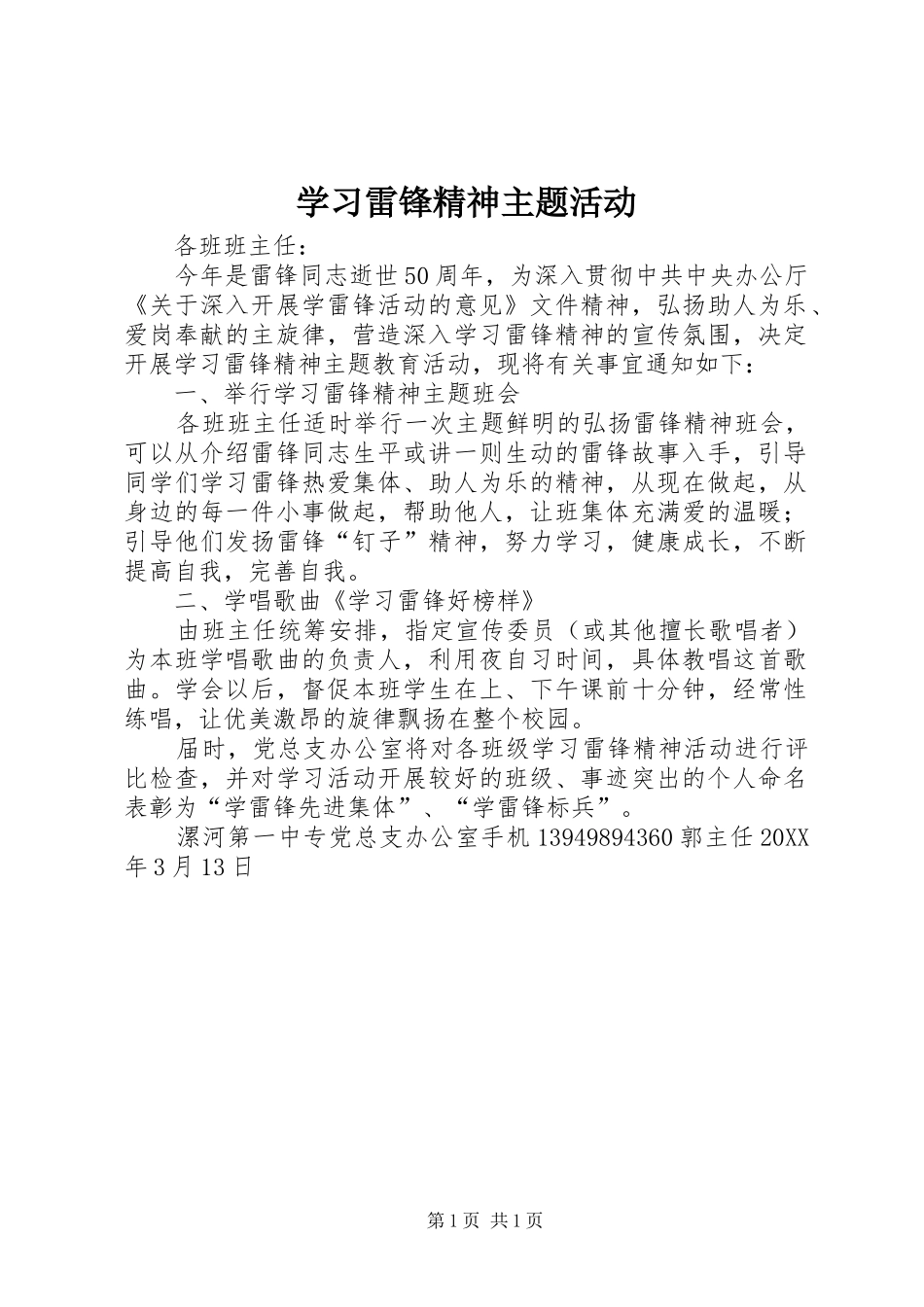 学习雷锋精神主题活动

各班班主任：

今年是雷锋同志逝世50周年，为深入贯彻中共中央办公厅《关于深入开展学雷锋活动的意见》文件精神，弘扬助人为乐、爱岗奉献的主旋律，营造深入学习雷锋精神的宣传氛围，决定开展学习雷锋精神主题教育活动，现将有关事宜通知如下：

一、举行学习雷锋精神主题班会

各班班主任适时举行一次主题鲜明的弘扬雷锋精神班会，可以从介绍雷锋同志生平或讲一则生动的雷锋故事入手，引导同学们学习雷锋热爱集体、助人为乐的精神，从现在做起，从身边的每一件小事做起，帮助他人，让班集体充满爱的温暖；引导他们发扬雷锋“钉子”精神，努力学习，健康成长，不断提高自我，完善自我。

二、学唱歌曲《学习雷锋好榜样》

由班主任统筹安排，指定宣传委员（或其他擅长歌唱者）为本班学唱歌曲的负责人，利用夜自习时间，具体教唱这首歌曲。学会以后，督促本班学生在上、下午课前十分钟，经常性练唱，让优美激昂的旋律飘扬在整个校园。

届时，党总支办公室将对各班级学习雷锋精神活动进行评比检查，并对学习活动开展较好的班级、事迹突出的个人命名表彰为“学雷锋先进集体”、“学雷锋标兵”。

漯河第一中专党总支办公室手机13949894360郭主任20XX年3月13日

第1页 共1页